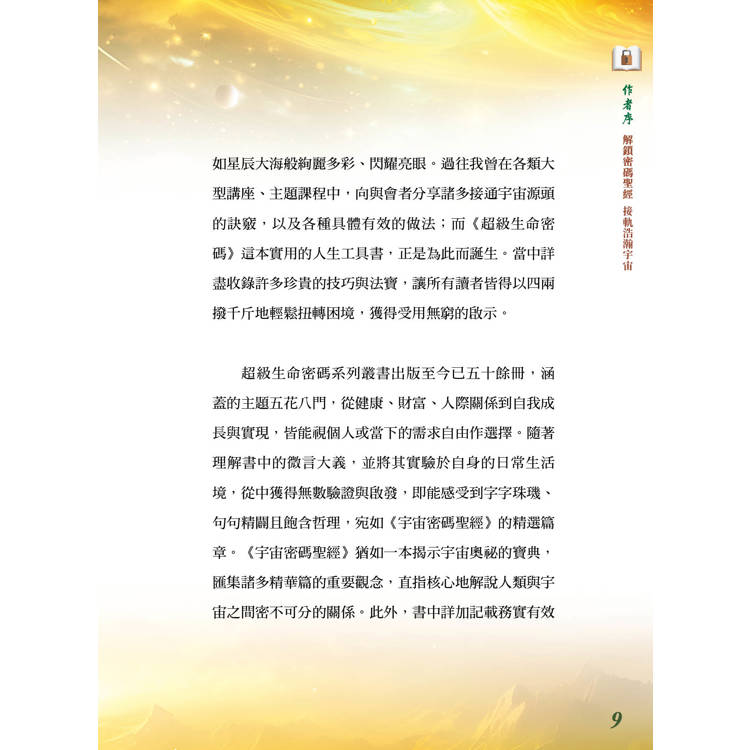 作者序 解鎖密碼聖經 接軌浩瀚宇宙

如星辰大海般絢麗多彩、閃耀亮眼。過往我曾在各類大型講座、主題課程中，向與會者分享諸多接通宇宙源頭的訣竅，以及各種具體有效的做法；而《超級生命密碼》這本實用的人生工具書，正是為此而誕生。當中詳盡收錄許多珍貴的技巧與法寶，讓所有讀者皆得以四兩撥千斤地輕鬆扭轉困境，獲得受用無窮的啟示。

超級生命密碼系列叢書出版至今已五十餘冊，涵蓋的主題五花八門，從健康、財富、人際關係到自我成長與實現，皆能視個人或當下的需求自由作選擇。隨著理解書中的微言大義，並將其實驗於自身的日常生活境，從中獲得無數驗證與啟發，即能感受到字字珠璣、句句精闢且飽含哲理，宛如《宇宙密碼聖經》的精選篇章。《宇宙密碼聖經》猶如一本揭示宇宙奧祕的寶典，匯集諸多精華篇的重要觀念，直指核心地解說人類與宇宙之間密不可分的關係。此外，書中詳加記載務實有效

9